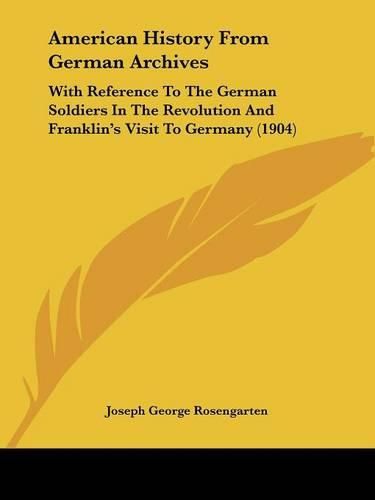 American History From German Archives

With Reference To The German Soldiers In The Revolution And Franklin's Visit To Germany (1904)

Joseph George Rosengarten